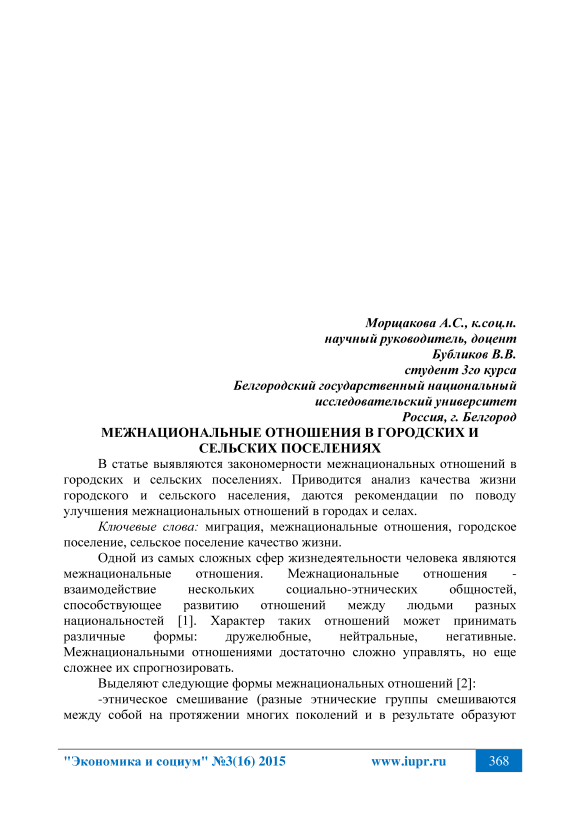 Морщакова А.С., к.соц.н.
научный руководитель, доцент
Бубликов В.В.
студент 3го курса
Белгородский государственный национальный
исследовательский университет
Россия, г. Белгород

МЕЖНАЦИОНАЛЬНЫЕ ОТНОШЕНИЯ В ГОРОДСКИХ И СЕЛЬСКИХ ПОСЕЛЕНИЯХ

В статье выявляются закономерности межнациональных отношений в городских и сельских поселениях. Приводится анализ качества жизни городского и сельского населения, даются рекомендации по поводу улучшения межнациональных отношений в городах и селах.

Ключевые слова: миграция, межнациональные отношения, городское поселение, сельское поселение качество жизни.

Одной из самых сложных сфер жизнедеятельности человека являются межнациональные отношения. Межнациональные отношения - взаимодействие нескольких социально-этнических общностей, способствующее развитию отношений между людьми разных национальностей [1]. Характер таких отношений может принимать различные формы: дружелюбные, нейтральные, негативные. Межнациональными отношениями достаточно сложно управлять, но еще сложнее их спрогнозировать.

Выделяют следующие формы межнациональных отношений [2]:

-этническое смешивание (разные этнические группы смешиваются между собой на протяжении многих поколений и в результате образуют

"Экономика и социум" №3(16) 2015 www.iupr.ru 368